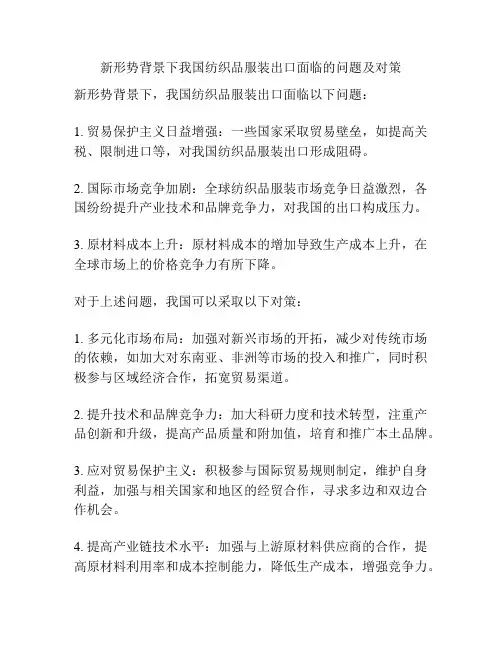 新形势背景下我国纺织品服装出口面临的问题及对策

新形势背景下，我国纺织品服装出口面临以下问题：

1. 贸易保护主义日益增强：一些国家采取贸易壁垒，如提高关税、限制进口等，对我国纺织品服装出口形成阻碍。

2. 国际市场竞争加剧：全球纺织品服装市场竞争日益激烈，各国纷纷提升产业技术和品牌竞争力，对我国的出口构成压力。

3. 原材料成本上升：原材料成本的增加导致生产成本上升，在全球市场上的价格竞争力有所下降。

对于上述问题，我国可以采取以下对策：

1. 多元化市场布局：加强对新兴市场的开拓，减少对传统市场的依赖，如加大对东南亚、非洲等市场的投入和推广，同时积极参与区域经济合作，拓宽贸易渠道。

2. 提升技术和品牌竞争力：加大科研力度和技术转型，注重产品创新和升级，提高产品质量和附加值，培育和推广本土品牌。

3. 应对贸易保护主义：积极参与国际贸易规则制定，维护自身利益，加强与相关国家和地区的经贸合作，寻求多边和双边合作机会。

4. 提高产业链技术水平：加强与上游原材料供应商的合作，提高原材料利用率和成本控制能力，降低生产成本，增强竞争力。